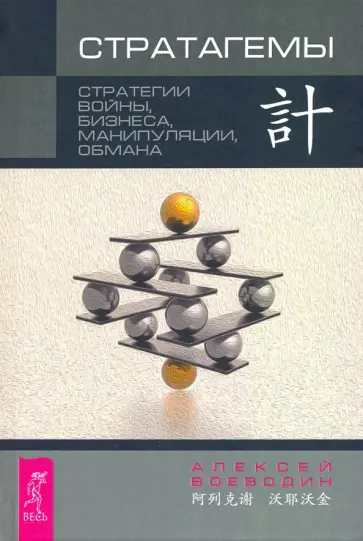 СТРАТАГЕМЫ

СТРАТЕГИИ ВОЙНЫ, БИЗНЕСА, МАНИПУЛЯЦИИ, ОБМАНА

計

АЛЕКСЕЙ ВОЕВОДИН
阿列克谢 沃耶沃金

ВЕСЬ